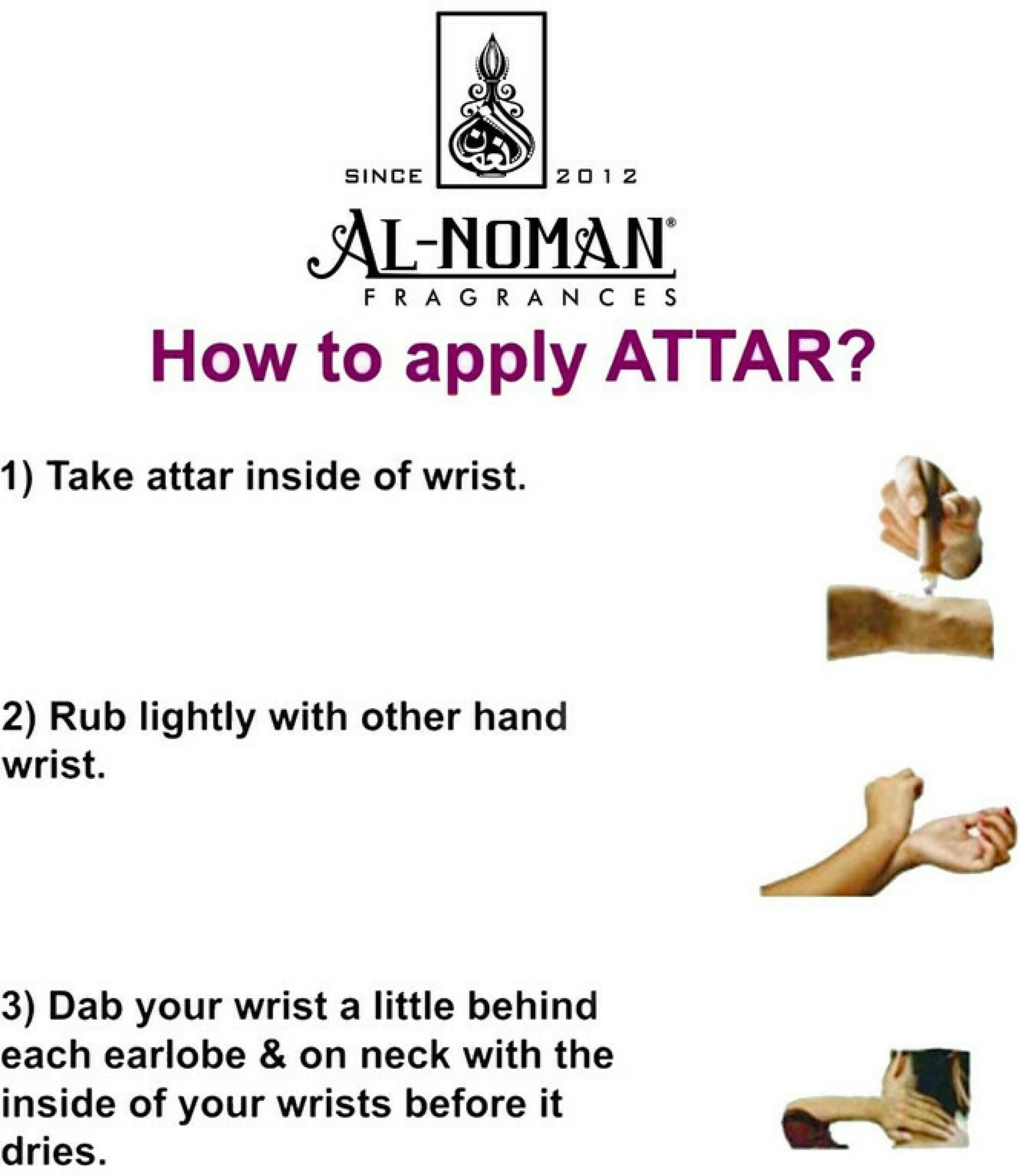 SINCE 2012

AL-NOMAN®

FRAGRANCES

How to apply ATTAR?

1) Take attar inside of wrist.

2) Rub lightly with other hand wrist.

3) Dab your wrist a little behind each earlobe & on neck with the inside of your wrists before it dries.